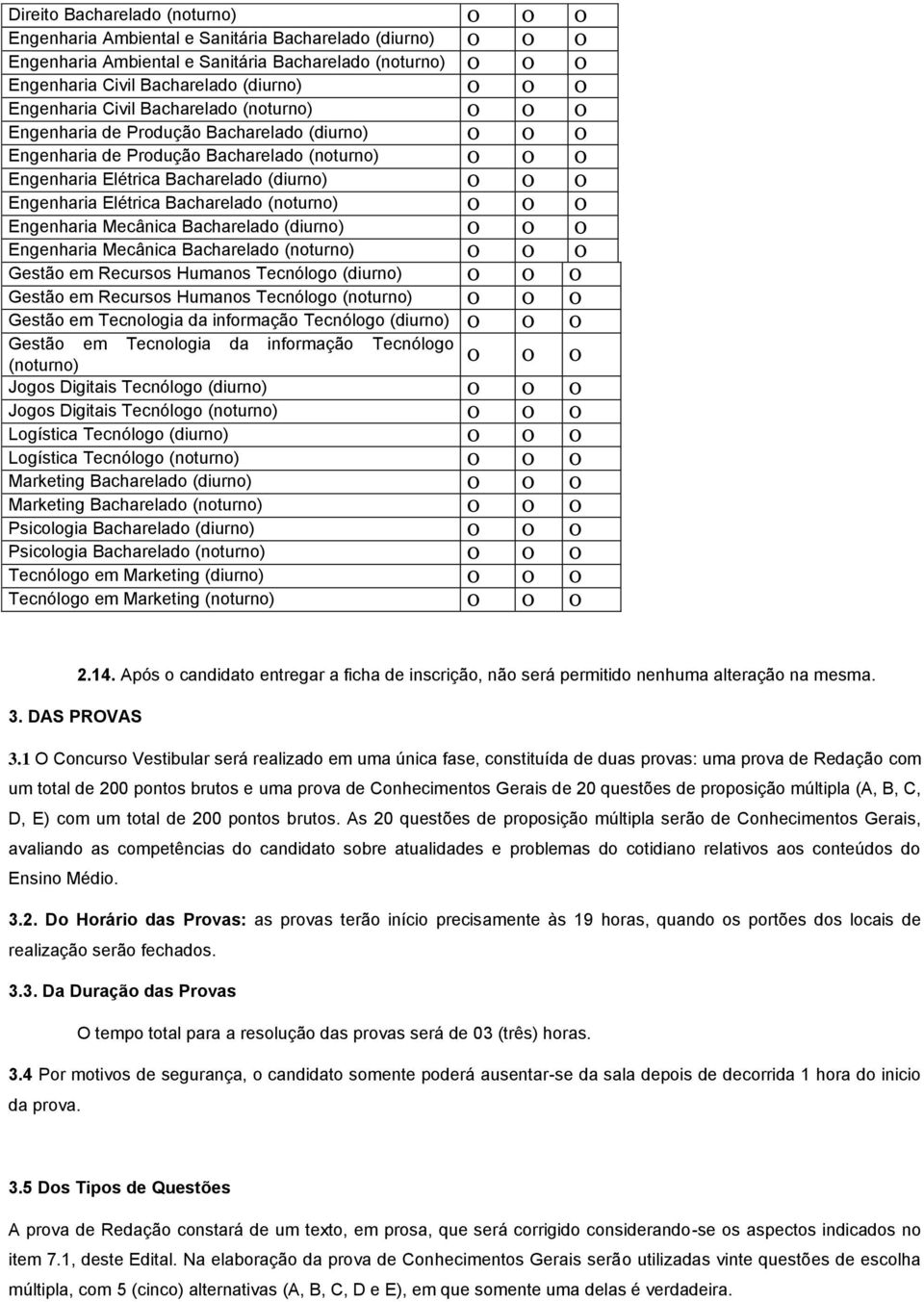 | | | | |
|---|---|---|---|
| Direito Bacharelado (noturno) | o | o | o |
| Engenharia Ambiental e Sanitária Bacharelado (diurno) | o | o | o |
| Engenharia Ambiental e Sanitária Bacharelado (noturno) | o | o | o |
| Engenharia Civil Bacharelado (diurno) | o | o | o |
| Engenharia Civil Bacharelado (noturno) | o | o | o |
| Engenharia de Produção Bacharelado (diurno) | o | o | o |
| Engenharia de Produção Bacharelado (noturno) | o | o | o |
| Engenharia Elétrica Bacharelado (diurno) | o | o | o |
| Engenharia Elétrica Bacharelado (noturno) | o | o | o |
| Engenharia Mecânica Bacharelado (diurno) | o | o | o |
| Engenharia Mecânica Bacharelado (noturno) | o | o | o |
| Gestão em Recursos Humanos Tecnólogo (diurno) | o | o | o |
| Gestão em Recursos Humanos Tecnólogo (noturno) | o | o | o |
| Gestão em Tecnologia da informação Tecnólogo (diurno) | o | o | o |
| Gestão em Tecnologia da informação Tecnólogo (noturno) | o | o | o |
| Jogos Digitais Tecnólogo (diurno) | o | o | o |
| Jogos Digitais Tecnólogo (noturno) | o | o | o |
| Logística Tecnólogo (diurno) | o | o | o |
| Logística Tecnólogo (noturno) | o | o | o |
| Marketing Bacharelado (diurno) | o | o | o |
| Marketing Bacharelado (noturno) | o | o | o |
| Psicologia Bacharelado (diurno) | o | o | o |
| Psicologia Bacharelado (noturno) | o | o | o |
| Tecnólogo em Marketing (diurno) | o | o | o |
| Tecnólogo em Marketing (noturno) | o | o | o |

2.14. Após o candidato entregar a ficha de inscrição, não será permitido nenhuma alteração na mesma.

3. DAS PROVAS

3.1 O Concurso Vestibular será realizado em uma única fase, constituída de duas provas: uma prova de Redação com um total de 200 pontos brutos e uma prova de Conhecimentos Gerais de 20 questões de proposição múltipla (A, B, C, D, E) com um total de 200 pontos brutos. As 20 questões de proposição múltipla serão de Conhecimentos Gerais, avaliando as competências do candidato sobre atualidades e problemas do cotidiano relativos aos conteúdos do Ensino Médio.

3.2. Do Horário das Provas: as provas terão início precisamente às 19 horas, quando os portões dos locais de realização serão fechados.

3.3. Da Duração das Provas

O tempo total para a resolução das provas será de 03 (três) horas.

3.4 Por motivos de segurança, o candidato somente poderá ausentar-se da sala depois de decorrida 1 hora do inicio da prova.

3.5 Dos Tipos de Questões

A prova de Redação constará de um texto, em prosa, que será corrigido considerando-se os aspectos indicados no item 7.1, deste Edital. Na elaboração da prova de Conhecimentos Gerais serão utilizadas vinte questões de escolha múltipla, com 5 (cinco) alternativas (A, B, C, D e E), em que somente uma delas é verdadeira.